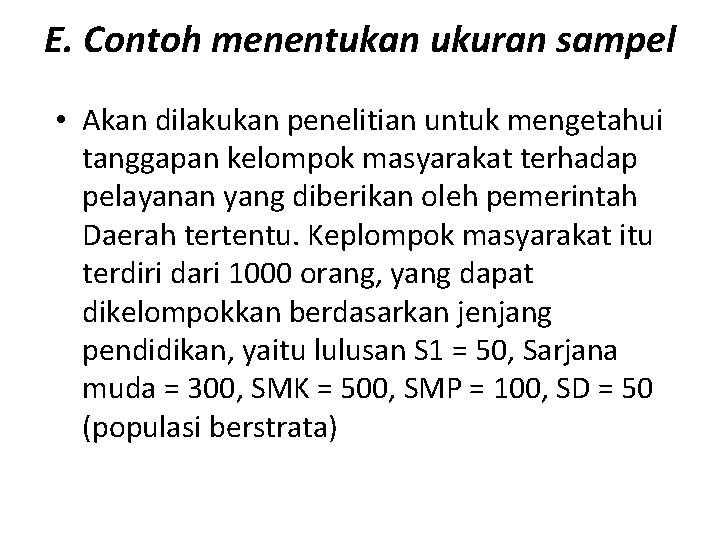 E. Contoh menentukan ukuran sampel

• Akan dilakukan penelitian untuk mengetahui tanggapan kelompok masyarakat terhadap pelayanan yang diberikan oleh pemerintah Daerah tertentu. Keplompok masyarakat itu terdiri dari 1000 orang, yang dapat dikelompokkan berdasarkan jenjang pendidikan, yaitu lulusan S1 = 50, Sarjana muda = 300, SMK = 500, SMP = 100, SD = 50 (populasi berstrata)